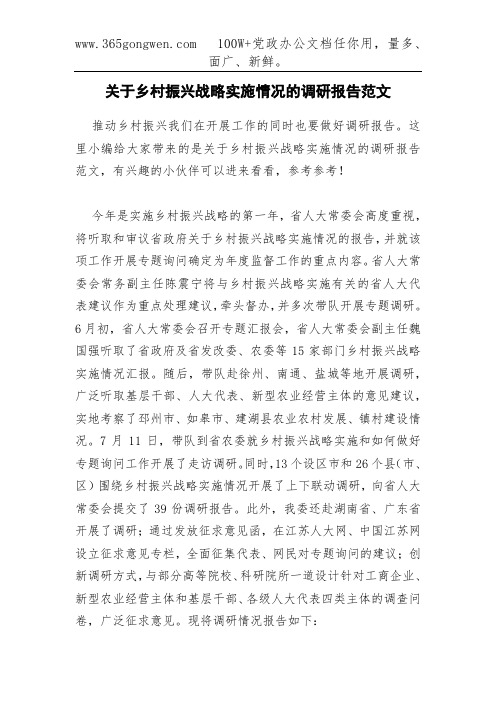 www.365gongwen.com　100W+党政办公文档任你用，量多、面广、新鲜。

关于乡村振兴战略实施情况的调研报告范文

推动乡村振兴我们在开展工作的同时也要做好调研报告。这里小编给大家带来的是关于乡村振兴战略实施情况的调研报告范文，有兴趣的小伙伴可以进来看看，参考参考！

今年是实施乡村振兴战略的第一年，省人大常委会高度重视，将听取和审议省政府关于乡村振兴战略实施情况的报告，并就该项工作开展专题询问确定为年度监督工作的重点内容。省人大常委会常务副主任陈震宁将与乡村振兴战略实施有关的省人大代表建议作为重点处理建议，牵头督办，并多次带队开展专题调研。6月初，省人大常委会召开专题汇报会，省人大常委会副主任魏国强听取了省政府及省发改委、农委等15家部门乡村振兴战略实施情况汇报。随后，带队赴徐州、南通、盐城等地开展调研，广泛听取基层干部、人大代表、新型农业经营主体的意见建议，实地考察了邳州市、如皋市、建湖县农业农村发展、镇村建设情况。7月11日，带队到省农委就乡村振兴战略实施和如何做好专题询问工作开展了走访调研。同时，13个设区市和26个县（市、区）围绕乡村振兴战略实施情况开展了上下联动调研，向省人大常委会提交了39份调研报告。此外，我委还赴湖南省、广东省开展了调研；通过发放征求意见函，在江苏人大网、中国江苏网设立征求意见专栏，全面征集代表、网民对专题询问的建议；创新调研方式，与部分高等院校、科研院所一道设计针对工商企业、新型农业经营主体和基层干部、各级人大代表四类主体的调查问卷，广泛征求意见。现将调研情况报告如下：